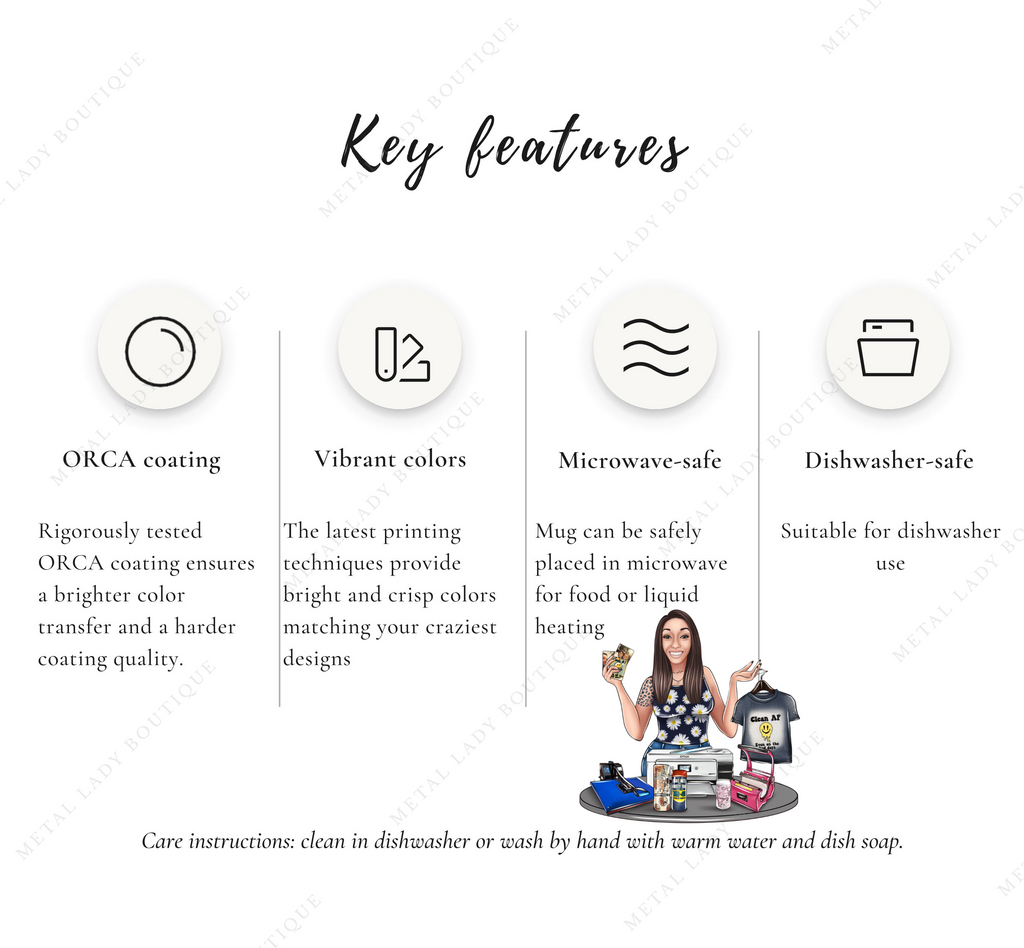 Key features

ORCA coating

Rigorously tested ORCA coating ensures a brighter color transfer and a harder coating quality.

Vibrant colors

The latest printing techniques provide bright and crisp colors matching your craziest designs

Microwave-safe

Mug can be safely placed in microwave for food or liquid heating

Dishwasher-safe

Suitable for dishwasher use

Care instructions: clean in dishwasher or wash by hand with warm water and dish soap.

METAL LADY BOUTIQUE